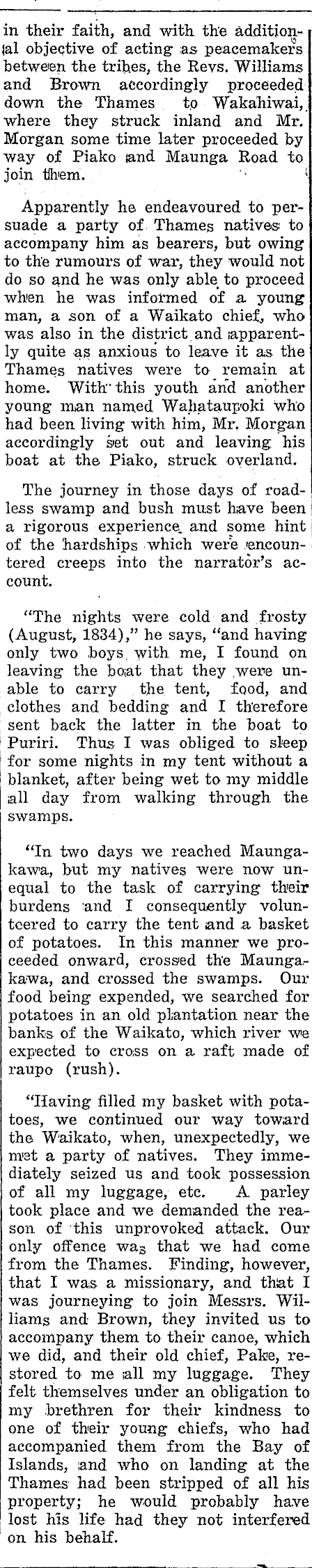 in their faith, and with the additional objective of acting as peacemakers between the tribes, the Revs. Williams and Brown accordingly proceeded down the Thames to Wakahiwai, where they struck inland and Mr. Morgan some time later proceeded by way of Piako and Maunga Road to join them.

Apparently he endeavoured to persuade a party of Thames natives to accompany him as bearers, but owing to the rumours of war, they would not do so and he was only able to proceed when he was informed of a young man, a son of a Waikato chief, who was also in the district and apparently quite as anxious to leave it as the Thames natives were to remain at home. With this youth and another young man named Wahataupoki who had been living with him, Mr. Morgan accordingly set out and leaving his boat at the Piako, struck overland.

The journey in those days of roadless swamp and bush must have been a rigorous experience and some hint of the hardships which were encountered creeps into the narrator's account.

"The nights were cold and frosty (August, 1834)," he says, "and having only two boys with me, I found on leaving the boat that they were unable to carry the tent, food, and clothes and bedding and I therefore sent back the latter in the boat to Puriri. Thus I was obliged to sleep for some nights in my tent without a blanket, after being wet to my middle all day from walking through the swamps.

"In two days we reached Maungakawa, but my natives were now unequal to the task of carrying their burdens and I consequently volunteered to carry the tent and a basket of potatoes. In this manner we proceeded onward, crossed the Maungakawa, and crossed the swamps. Our food being expended, we searched for potatoes in an old plantation near the banks of the Waikato, which river we expected to cross on a raft made of raupo (rush).

"Having filled my basket with potatoes, we continued our way toward the Waikato, when, unexpectedly, we met a party of natives. They immediately seized us and took possession of all my luggage, etc. A parley took place and we demanded the reason of this unprovoked attack. Our only offence was that we had come from the Thames. Finding, however, that I was a missionary, and that I was journeying to join Messrs. Williams and Brown, they invited us to accompany them to their canoe, which we did, and their old chief, Pake, restored to me all my luggage. They felt themselves under an obligation to my brethren for their kindness to one of their young chiefs, who had accompanied them from the Bay of Islands, and who on landing at the Thames had been stripped of all his property; he would probably have lost his life had they not interfered on his behalf.